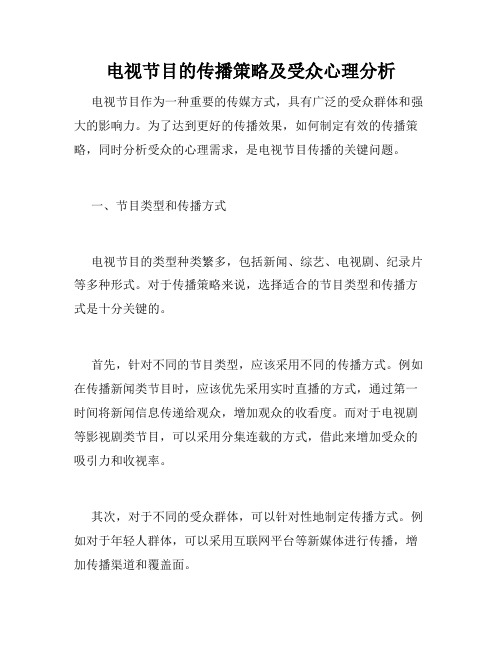 电视节目的传播策略及受众心理分析

电视节目作为一种重要的传媒方式，具有广泛的受众群体和强大的影响力。为了达到更好的传播效果，如何制定有效的传播策略，同时分析受众的心理需求，是电视节目传播的关键问题。

一、节目类型和传播方式

电视节目的类型种类繁多，包括新闻、综艺、电视剧、纪录片等多种形式。对于传播策略来说，选择适合的节目类型和传播方式是十分关键的。

首先，针对不同的节目类型，应该采用不同的传播方式。例如在传播新闻类节目时，应该优先采用实时直播的方式，通过第一时间将新闻信息传递给观众，增加观众的收看度。而对于电视剧等影视剧类节目，可以采用分集连载的方式，借此来增加受众的吸引力和收视率。

其次，对于不同的受众群体，可以针对性地制定传播方式。例如对于年轻人群体，可以采用互联网平台等新媒体进行传播，增加传播渠道和覆盖面。